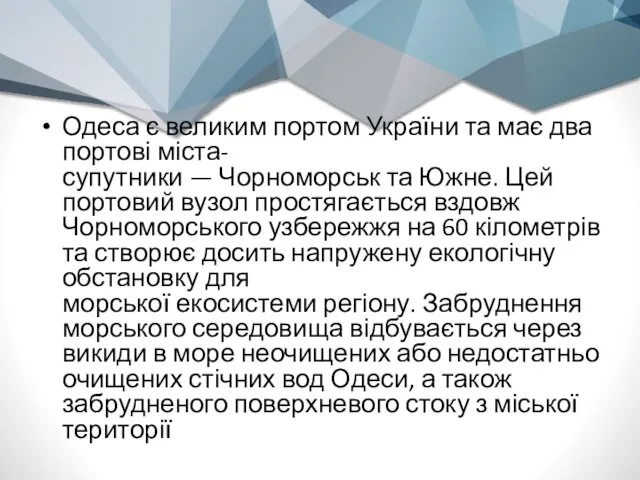 • Одеса є великим портом України та має два портові міста-супутники — Чорноморськ та Южне. Цей портовий вузол простягається вздовж Чорноморського узбережжя на 60 кілометрів та створює досить напружену екологічну обстановку для морської екосистеми регіону. Забруднення морського середовища відбувається через викиди в море неочищених або недостатньо очищених стічних вод Одеси, а також забрудненого поверхневого стоку з міської території